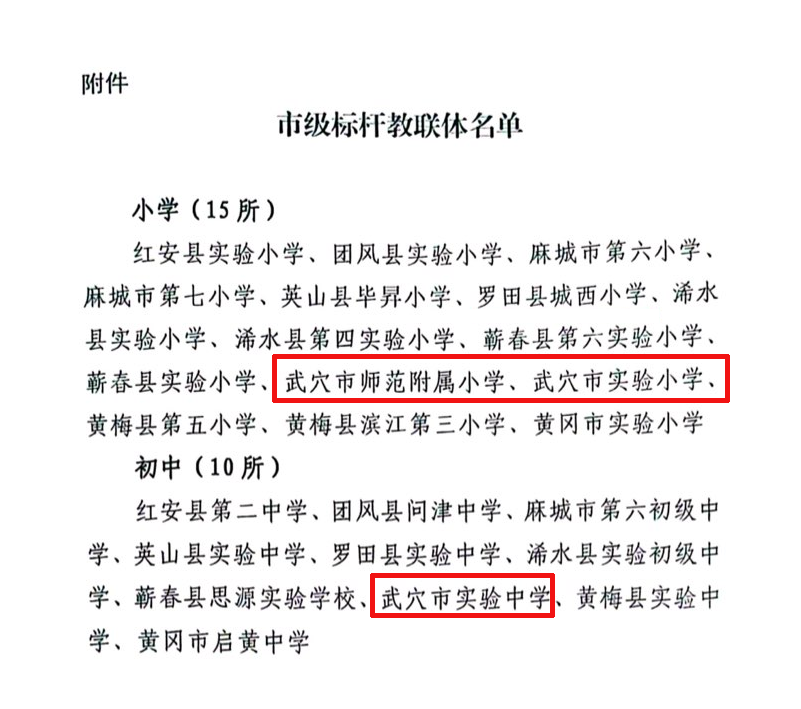 附件

市级标杆教联体名单

小学（15所）

红安县实验小学、团风县实验小学、麻城市第六小学、麻城市第七小学、英山县毕昇小学、罗田县城西小学、浠水县实验小学、浠水县第四实验小学、蕲春县第六实验小学、蕲春县实验小学、武穴市师范附属小学、武穴市实验小学、黄梅县第五小学、黄梅县滨江第三小学、黄冈市实验小学

初中（10所）

红安县第二中学、团风县问津中学、麻城市第六初级中学、英山县实验中学、罗田县实验中学、浠水县实验初级中学、蕲春县思源实验学校、武穴市实验中学、黄梅县实验中学、黄冈市启黄中学